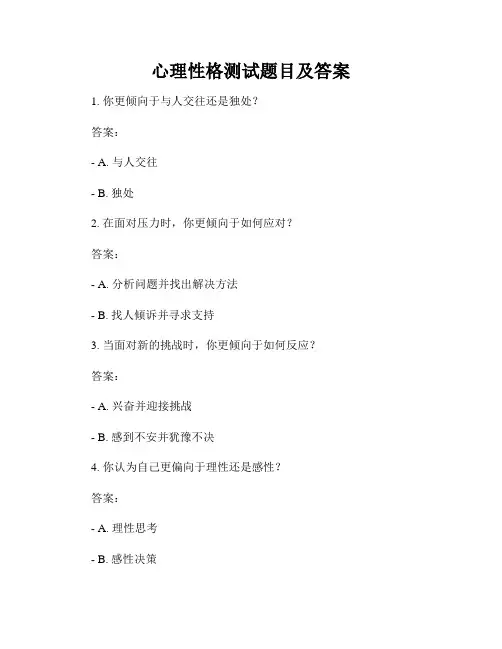 心理性格测试题目及答案

1. 你更倾向于与人交往还是独处？

答案：

- A. 与人交往

- B. 独处

2. 在面对压力时，你更倾向于如何应对？

答案：

- A. 分析问题并找出解决方法

- B. 找人倾诉并寻求支持

3. 当面对新的挑战时，你更倾向于如何反应？

答案：

- A. 兴奋并迎接挑战

- B. 感到不安并犹豫不决

4. 你认为自己更偏向于理性还是感性？

答案：

- A. 理性思考

- B. 感性决策